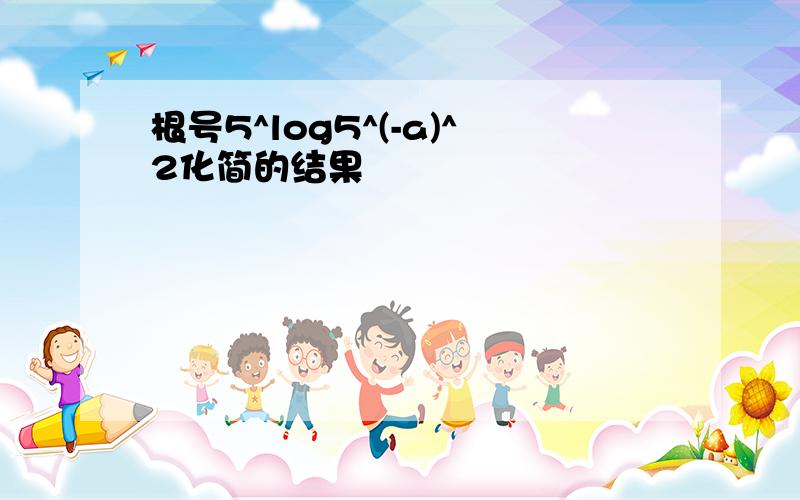 根号5^log5^(-a)^2化简的结果